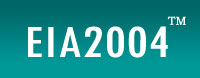 EIA2004™